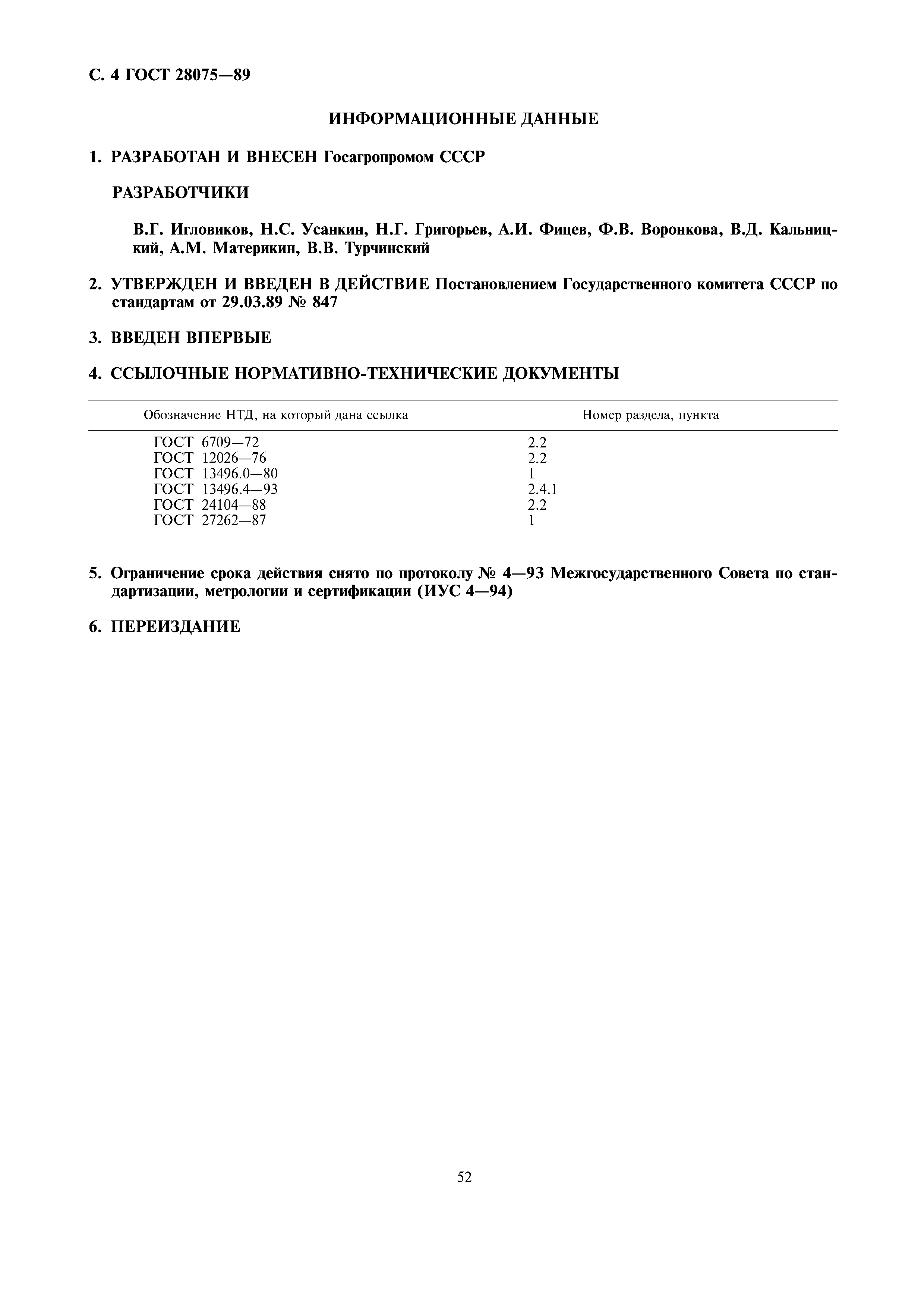 С. 4 ГОСТ 28075—89

ИНФОРМАЦИОННЫЕ ДАННЫЕ

1. РАЗРАБОТАН И ВНЕСЕН Госагропромом СССР

РАЗРАБОТЧИКИ

В.Г. Игловиков, Н.С. Усанкин, Н.Г. Григорьев, А.И. Фицев, Ф.В. Воронкова, В.Д. Кальницкий, А.М. Материкин, В.В. Турчинский

2. УТВЕРЖДЕН И ВВЕДЕН В ДЕЙСТВИЕ Постановлением Государственного комитета СССР по стандартам от 29.03.89 № 847

3. ВВЕДЕН ВПЕРВЫЕ

4. ССЫЛОЧНЫЕ НОРМАТИВНО-ТЕХНИЧЕСКИЕ ДОКУМЕНТЫ

| Обозначение НТД, на который дана ссылка | Номер раздела, пункта |
|---|---|
| ГОСТ 6709—72 | 2.2 |
| ГОСТ 12026—76 | 2.2 |
| ГОСТ 13496.0—80 | 1 |
| ГОСТ 13496.4—93 | 2.4.1 |
| ГОСТ 24104—88 | 2.2 |
| ГОСТ 27262—87 | 1 |

5. Ограничение срока действия снято по протоколу № 4—93 Межгосударственного Совета по стандартизации, метрологии и сертификации (ИУС 4—94)

6. ПЕРЕИЗДАНИЕ

52